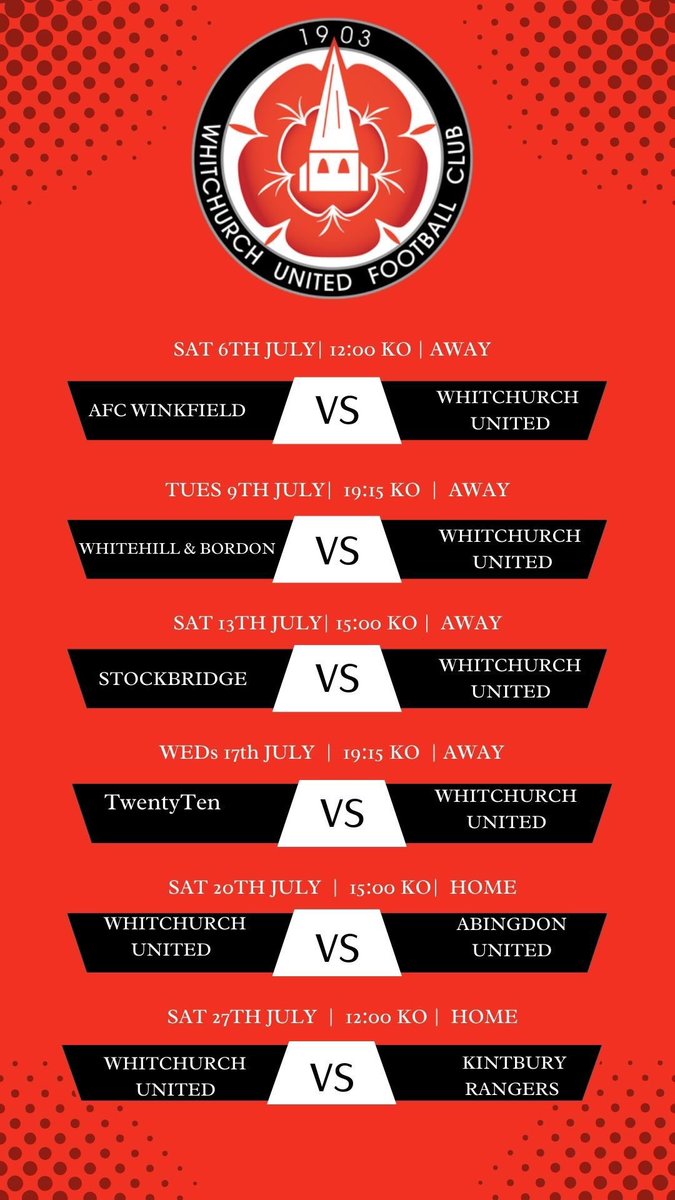 1903
WHITCHURCH UNITED FOOTBALL CLUB

SAT 6TH JULY| 12:00 KO | AWAY

AFC WINKFIELD
VS
WHITCHURCH UNITED

TUES 9TH JULY| 19:15 KO | AWAY

WHITEHILL & BORDON
VS
WHITCHURCH UNITED

SAT 13TH JULY| 15:00 KO | AWAY

STOCKBRIDGE
VS
WHITCHURCH UNITED

WEDs 17th JULY | 19:15 KO | AWAY

TwentyTen
VS
WHITCHURCH UNITED

SAT 20TH JULY | 15:00 KO| HOME

WHITCHURCH UNITED
VS
ABINGDON UNITED

SAT 27TH JULY | 12:00 KO | HOME

WHITCHURCH UNITED
VS
KINTBURY RANGERS